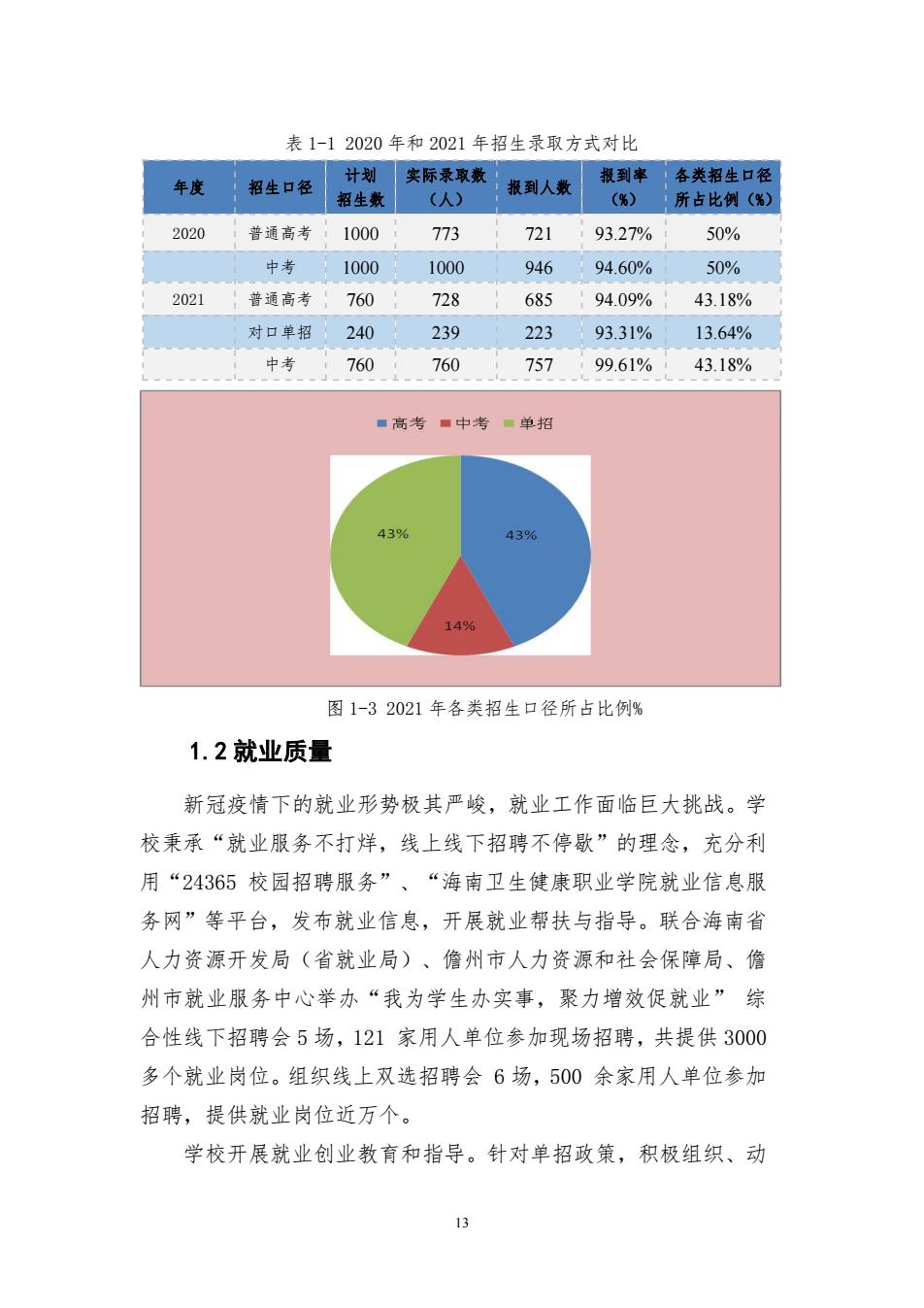 表 1-1 2020 年和 2021 年招生录取方式对比

| 年度 | 招生口径 | 计划招生数 | 实际录取数（人） | 报到人数 | 报到率（%） | 各类招生口径所占比例（%） |
|---|---|---|---|---|---|---|
| 2020 | 普通高考 | 1000 | 773 | 721 | 93.27% | 50% |
| | 中考 | 1000 | 1000 | 946 | 94.60% | 50% |
| 2021 | 普通高考 | 760 | 728 | 685 | 94.09% | 43.18% |
| | 对口单招 | 240 | 239 | 223 | 93.31% | 13.64% |
| | 中考 | 760 | 760 | 757 | 99.61% | 43.18% |

高考 中考 单招

43%

43%

14%

图 1-3 2021 年各类招生口径所占比例%

1.2 就业质量

新冠疫情下的就业形势极其严峻，就业工作面临巨大挑战。学校秉承“就业服务不打烊，线上线下招聘不停歇”的理念，充分利用“24365 校园招聘服务”、“海南卫生健康职业学院就业信息服务网”等平台，发布就业信息，开展就业帮扶与指导。联合海南省人力资源开发局（省就业局）、儋州市人力资源和社会保障局、儋州市就业服务中心举办“我为学生办实事，聚力增效促就业” 综合性线下招聘会 5 场，121 家用人单位参加现场招聘，共提供 3000 多个就业岗位。组织线上双选招聘会 6 场，500 余家用人单位参加招聘，提供就业岗位近万个。

学校开展就业创业教育和指导。针对单招政策，积极组织、动

13